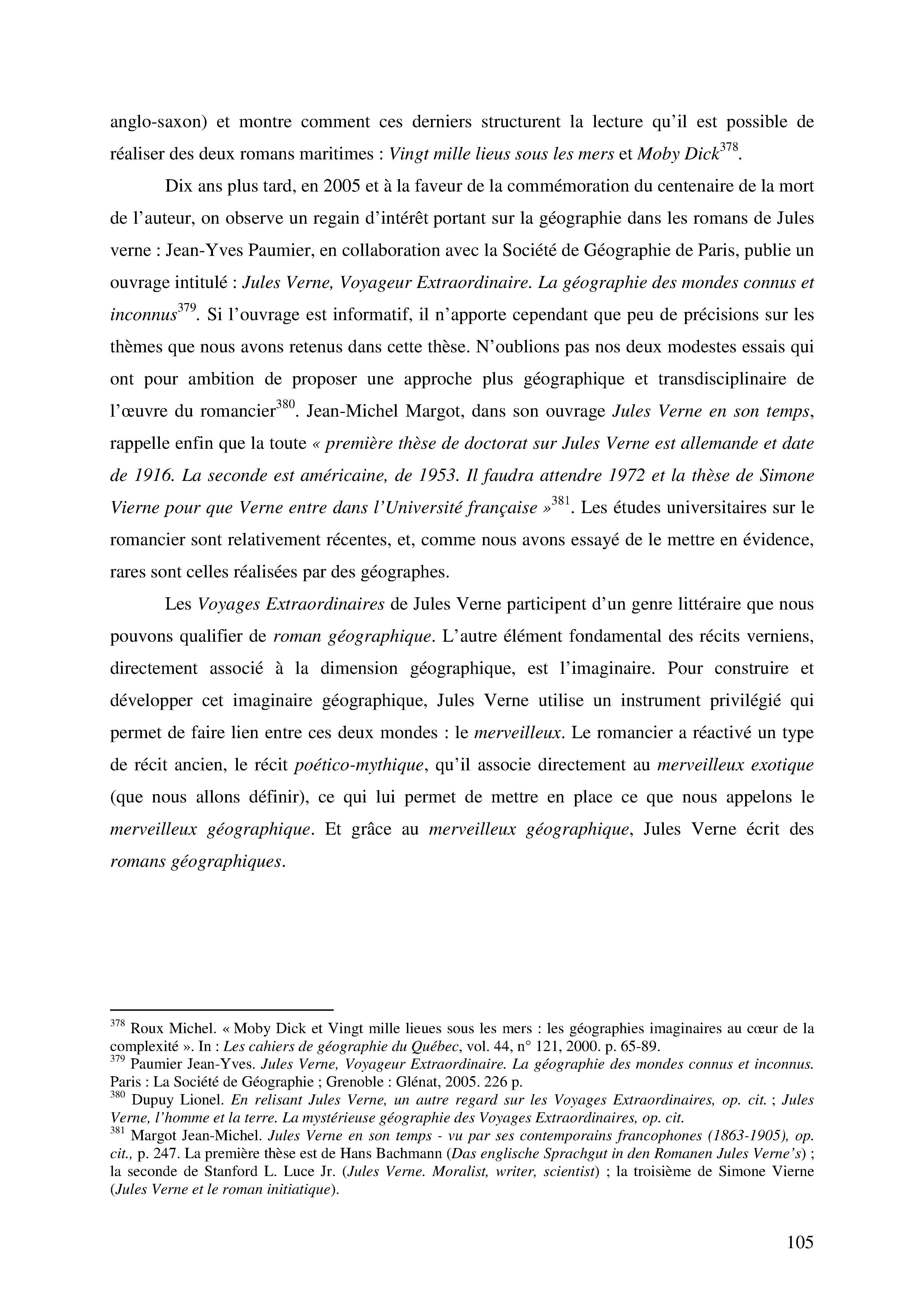 anglo-saxon) et montre comment ces derniers structurent la lecture qu'il est possible de réaliser des deux romans maritimes : Vingt mille lieus sous les mers et Moby Dick$^{378}$.

Dix ans plus tard, en 2005 et à la faveur de la commémoration du centenaire de la mort de l'auteur, on observe un regain d'intérêt portant sur la géographie dans les romans de Jules verne : Jean-Yves Paumier, en collaboration avec la Société de Géographie de Paris, publie un ouvrage intitulé : Jules Verne, Voyageur Extraordinaire. La géographie des mondes connus et inconnus$^{379}$. Si l'ouvrage est informatif, il n'apporte cependant que peu de précisions sur les thèmes que nous avons retenus dans cette thèse. N'oublions pas nos deux modestes essais qui ont pour ambition de proposer une approche plus géographique et transdisciplinaire de l'œuvre du romancier$^{380}$. Jean-Michel Margot, dans son ouvrage Jules Verne en son temps, rappelle enfin que la toute « première thèse de doctorat sur Jules Verne est allemande et date de 1916. La seconde est américaine, de 1953. Il faudra attendre 1972 et la thèse de Simone Vierne pour que Verne entre dans l'Université française »$^{381}$. Les études universitaires sur le romancier sont relativement récentes, et, comme nous avons essayé de le mettre en évidence, rares sont celles réalisées par des géographes.

Les Voyages Extraordinaires de Jules Verne participent d'un genre littéraire que nous pouvons qualifier de roman géographique. L'autre élément fondamental des récits verniens, directement associé à la dimension géographique, est l'imaginaire. Pour construire et développer cet imaginaire géographique, Jules Verne utilise un instrument privilégié qui permet de faire lien entre ces deux mondes : le merveilleux. Le romancier a réactivé un type de récit ancien, le récit poético-mythique, qu'il associe directement au merveilleux exotique (que nous allons définir), ce qui lui permet de mettre en place ce que nous appelons le merveilleux géographique. Et grâce au merveilleux géographique, Jules Verne écrit des romans géographiques.

$^{378}$ Roux Michel. « Moby Dick et Vingt mille lieues sous les mers : les géographies imaginaires au cœur de la complexité ». In : Les cahiers de géographie du Québec, vol. 44, n° 121, 2000. p. 65-89.
$^{379}$ Paumier Jean-Yves. Jules Verne, Voyageur Extraordinaire. La géographie des mondes connus et inconnus. Paris : La Société de Géographie ; Grenoble : Glénat, 2005. 226 p.
$^{380}$ Dupuy Lionel. En relisant Jules Verne, un autre regard sur les Voyages Extraordinaires, op. cit. ; Jules Verne, l'homme et la terre. La mystérieuse géographie des Voyages Extraordinaires, op. cit.
$^{381}$ Margot Jean-Michel. Jules Verne en son temps - vu par ses contemporains francophones (1863-1905), op. cit., p. 247. La première thèse est de Hans Bachmann (Das englische Sprachgut in den Romanen Jules Verne's) ; la seconde de Stanford L. Luce Jr. (Jules Verne. Moralist, writer, scientist) ; la troisième de Simone Vierne (Jules Verne et le roman initiatique).

105